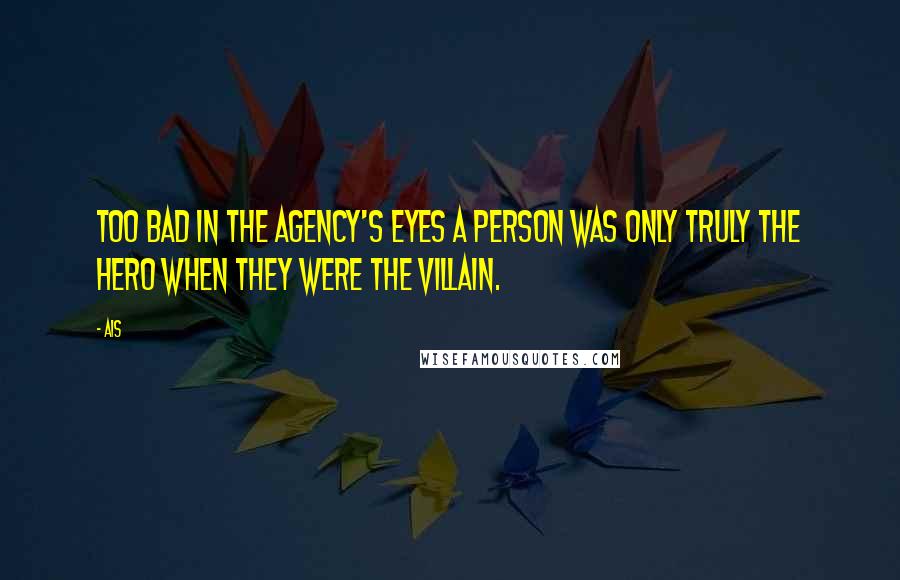 TOO BAD IN THE AGENCY'S EYES A PERSON WAS ONLY TRULY THE HERO WHEN THEY WERE THE VILLAIN.

- AIS

WISEFAMOUSQUOTES.COM